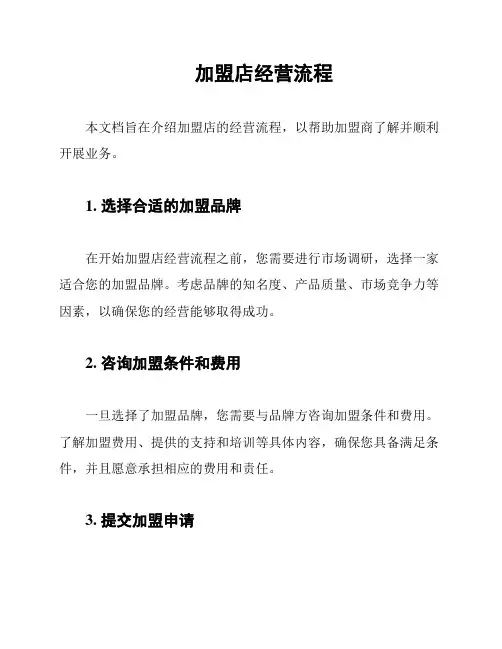 加盟店经营流程

本文档旨在介绍加盟店的经营流程，以帮助加盟商了解并顺利开展业务。

1. 选择合适的加盟品牌

在开始加盟店经营流程之前，您需要进行市场调研，选择一家适合您的加盟品牌。考虑品牌的知名度、产品质量、市场竞争力等因素，以确保您的经营能够取得成功。

2. 咨询加盟条件和费用

一旦选择了加盟品牌，您需要与品牌方咨询加盟条件和费用。了解加盟费用、提供的支持和培训等具体内容，确保您具备满足条件，并且愿意承担相应的费用和责任。

3. 提交加盟申请